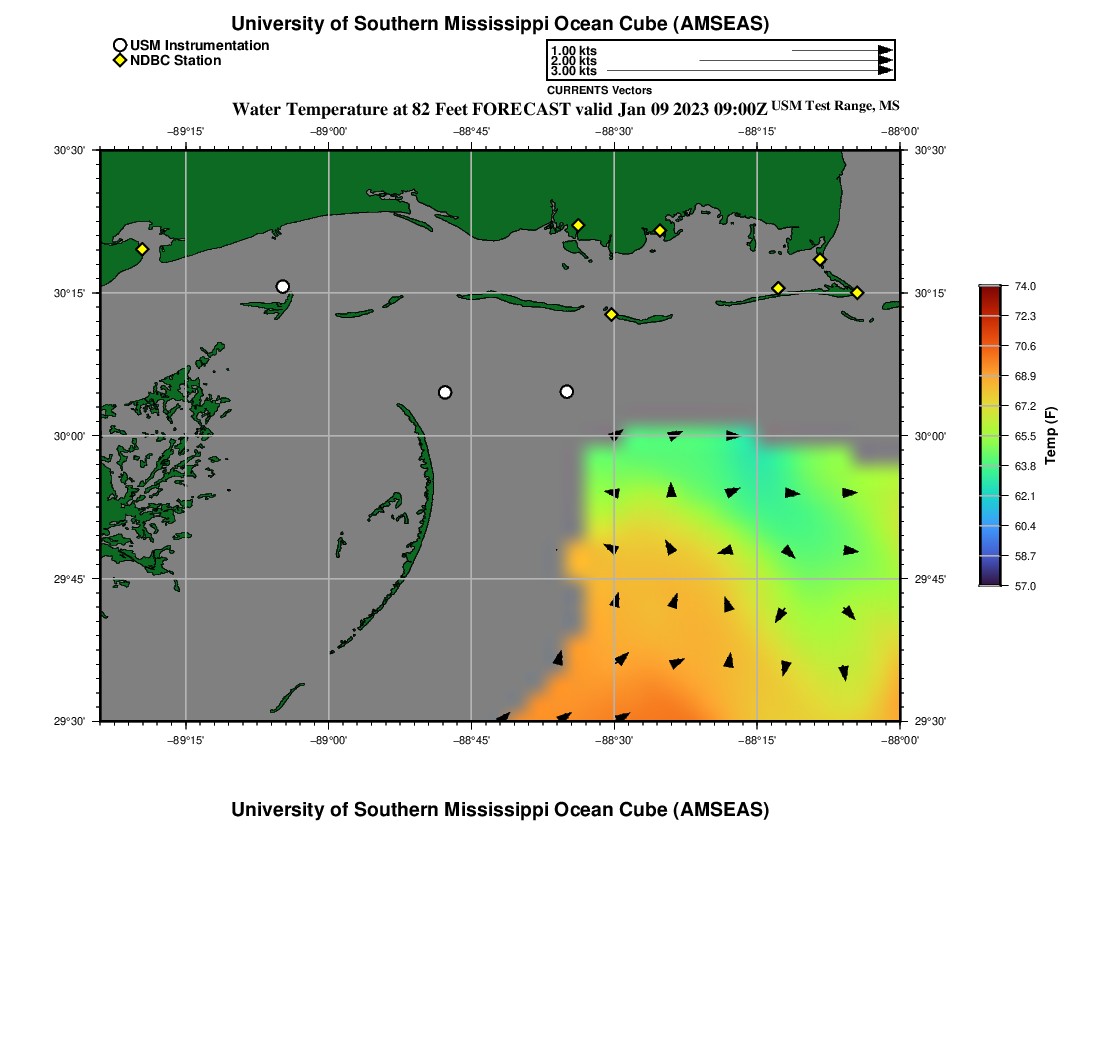 University of Southern Mississippi Ocean Cube (AMSEAS)

USM Instrumentation
NDBC Station

1.00 kts
2.00 kts
3.00 kts
CURRENTS Vectors

Water Temperature at 82 Feet FORECAST valid Jan 09 2023 09:00Z USM Test Range, MS

−89°15' −89°00' −88°45' −88°30' −88°15' −88°00'

30°30' 30°15' 30°00' 29°45' 29°30'

30°30' 30°15' 30°00' 29°45' 29°30'

−89°15' −89°00' −88°45' −88°30' −88°15' −88°00'

74.0
72.3
70.6
68.9
67.2
65.5
63.8
62.1
60.4
58.7
57.0
Temp (F)

University of Southern Mississippi Ocean Cube (AMSEAS)